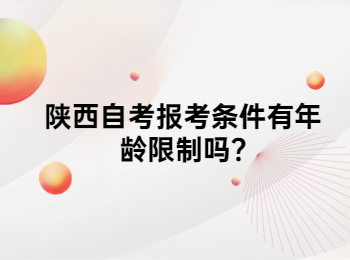 陕西自考报考条件有年龄限制吗?